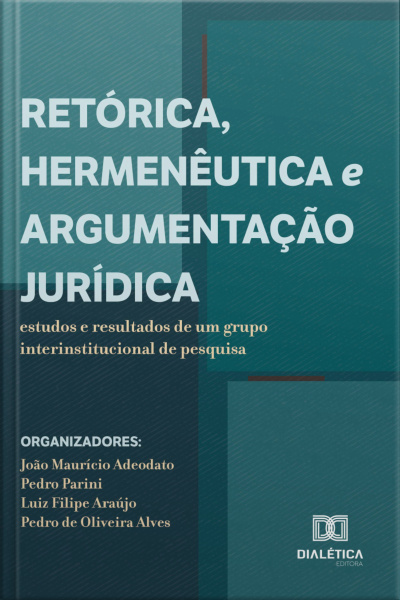 RETÓRICA, HERMENÊUTICA e ARGUMENTAÇÃO JURÍDICA

estudos e resultados de um grupo interinstitucional de pesquisa

ORGANIZADORES:
João Maurício Adeodato
Pedro Parini
Luiz Filipe Araújo
Pedro de Oliveira Alves

DIALÉTICA
EDITORA